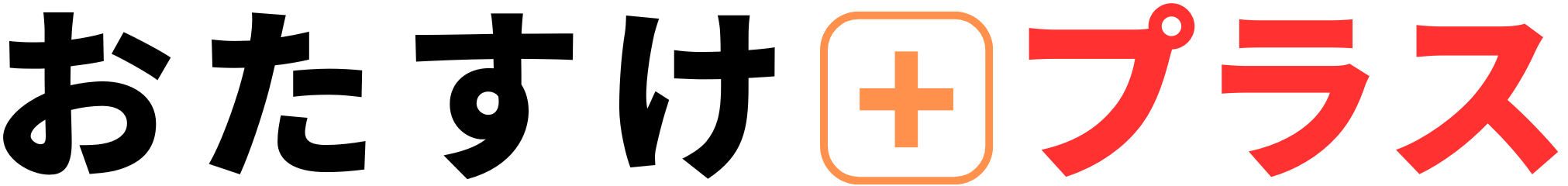 おたすけ+プラス